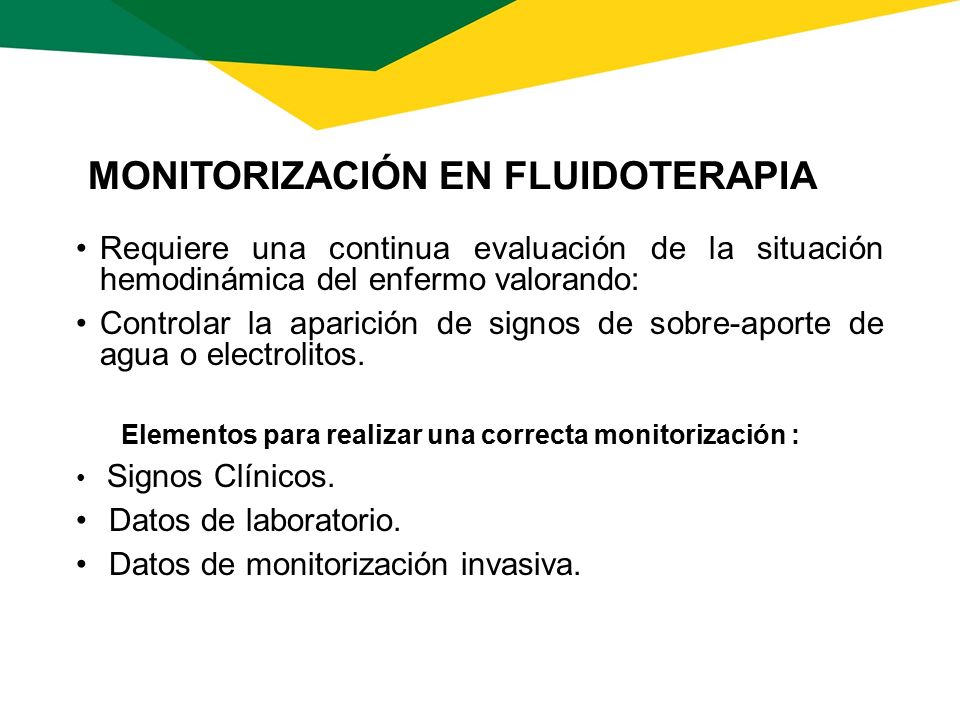 MONITORIZACIÓN EN FLUIDOTERAPIA

• Requiere una continua evaluación de la situación hemodinámica del enfermo valorando:

• Controlar la aparición de signos de sobre-aporte de agua o electrolitos.

Elementos para realizar una correcta monitorización :

• Signos Clínicos.

• Datos de laboratorio.

• Datos de monitorización invasiva.